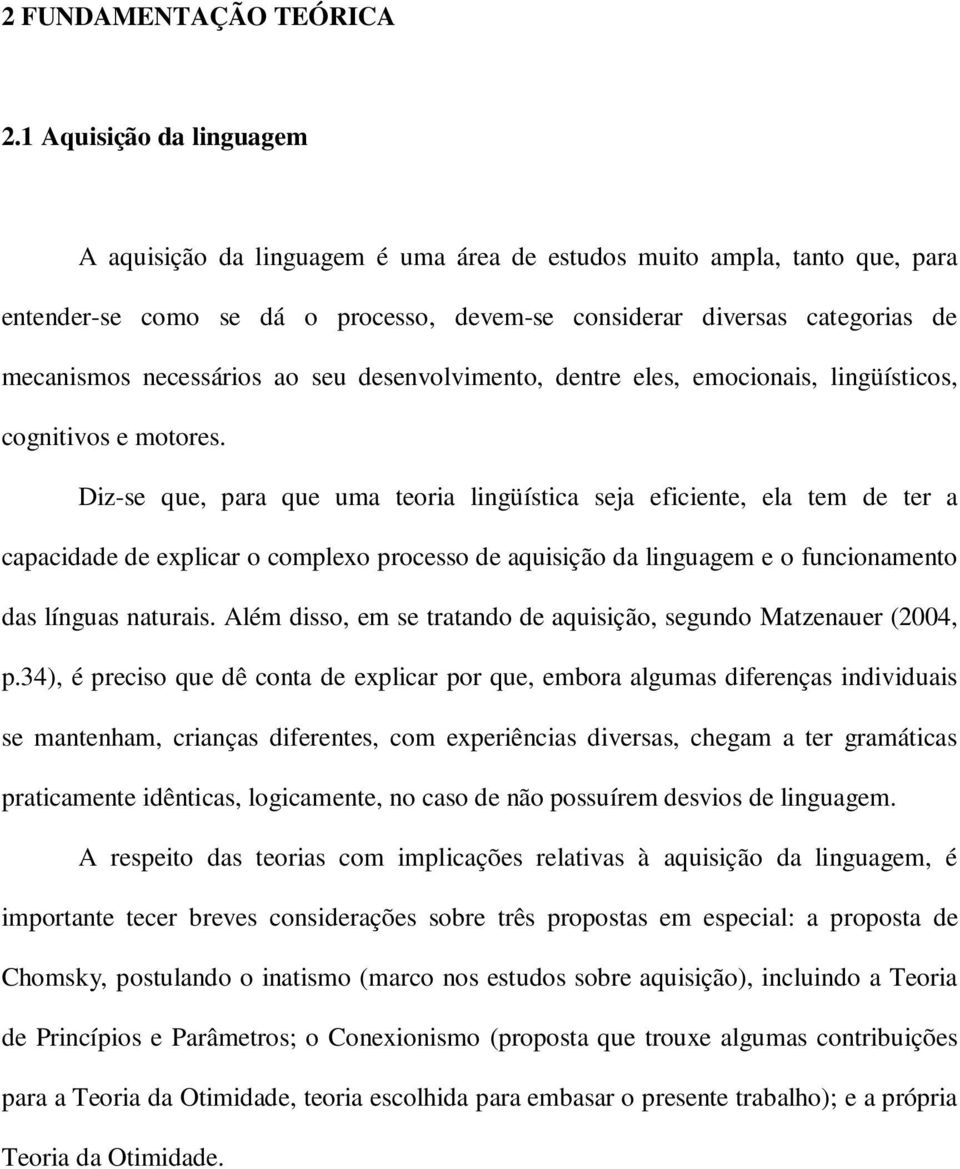 2 FUNDAMENTAÇÃO TEÓRICA

2.1 Aquisição da linguagem

A aquisição da linguagem é uma área de estudos muito ampla, tanto que, para entender-se como se dá o processo, devem-se considerar diversas categorias de mecanismos necessários ao seu desenvolvimento, dentre eles, emocionais, lingüísticos, cognitivos e motores.

Diz-se que, para que uma teoria lingüística seja eficiente, ela tem de ter a capacidade de explicar o complexo processo de aquisição da linguagem e o funcionamento das línguas naturais. Além disso, em se tratando de aquisição, segundo Matzenauer (2004, p.34), é preciso que dê conta de explicar por que, embora algumas diferenças individuais se mantenham, crianças diferentes, com experiências diversas, chegam a ter gramáticas praticamente idênticas, logicamente, no caso de não possuírem desvios de linguagem.

A respeito das teorias com implicações relativas à aquisição da linguagem, é importante tecer breves considerações sobre três propostas em especial: a proposta de Chomsky, postulando o inatismo (marco nos estudos sobre aquisição), incluindo a Teoria de Princípios e Parâmetros; o Conexionismo (proposta que trouxe algumas contribuições para a Teoria da Otimidade, teoria escolhida para embasar o presente trabalho); e a própria Teoria da Otimidade.